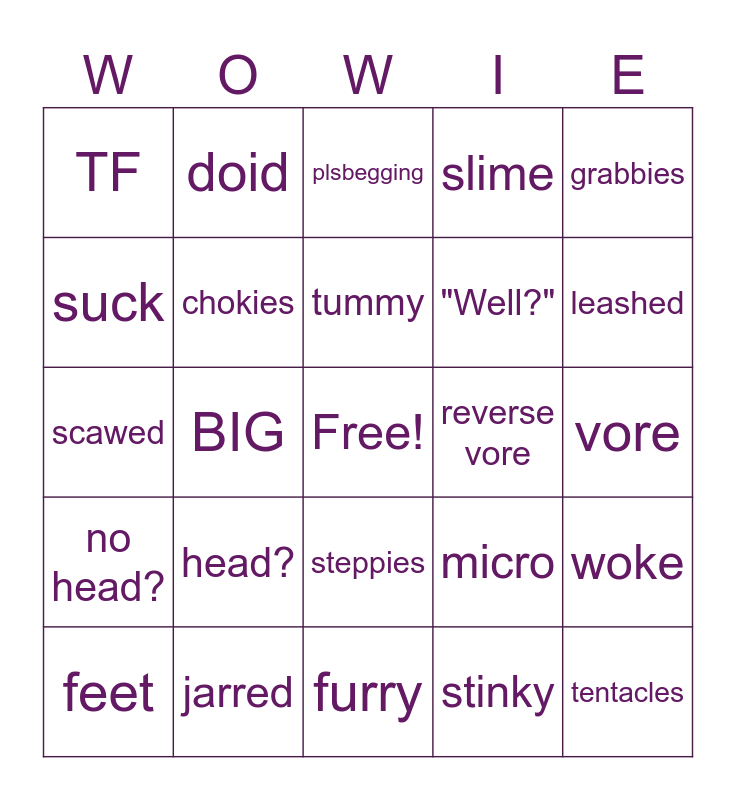 | W | O | W | I | E |
|---|---|---|---|---|
| TF | doid | plsbegging | slime | grabbies |
| suck | chokies | tummy | "Well?" | leashed |
| scawed | BIG | Free! | reverse vore | vore |
| no head? | head? | steppies | micro | woke |
| feet | jarred | furry | stinky | tentacles |